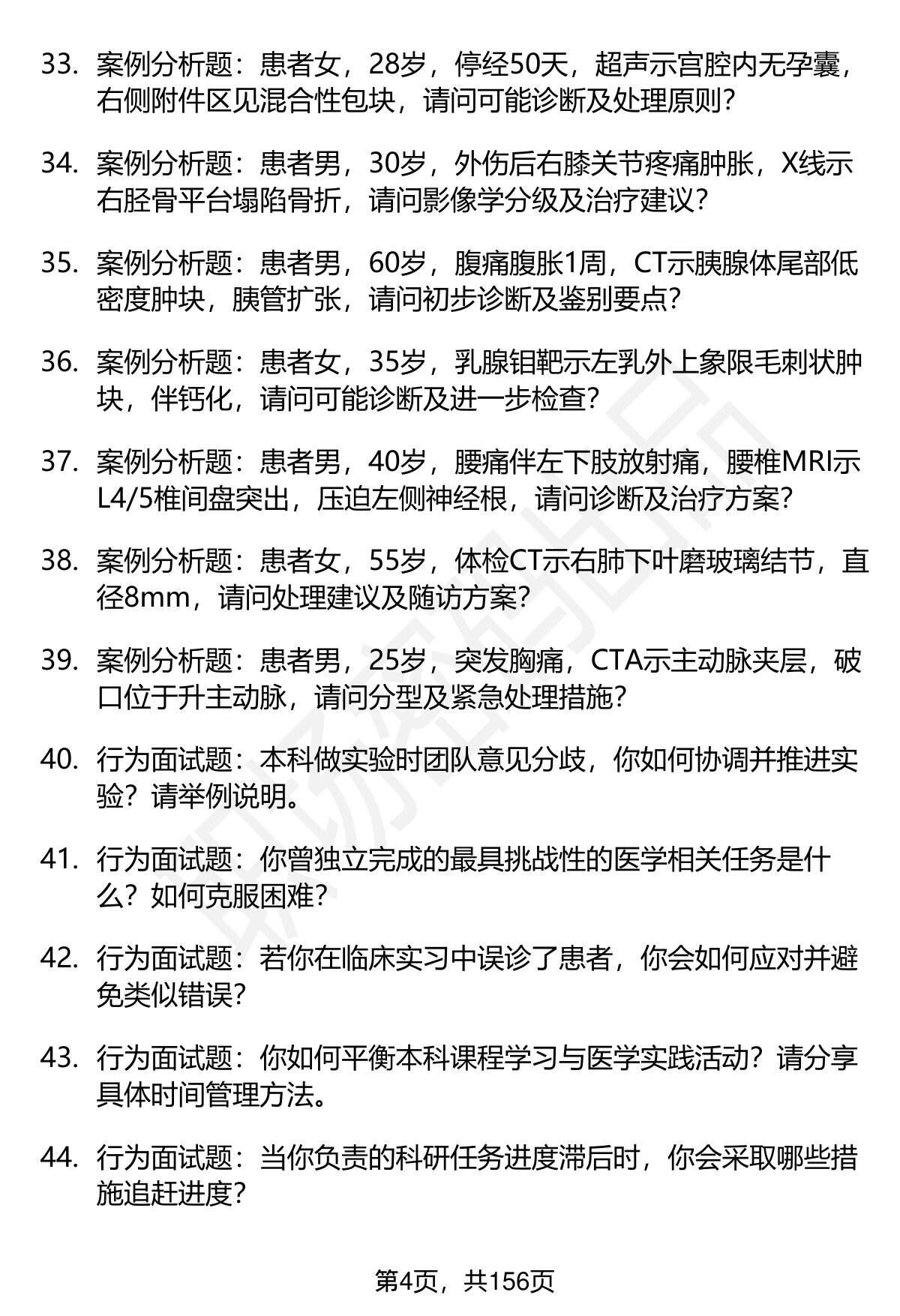 33. 案例分析题：患者女，28岁，停经50天，超声示宫腔内无孕囊，右侧附件区见混合性包块，请问可能诊断及处理原则？

34. 案例分析题：患者男，30岁，外伤后右膝关节疼痛肿胀，X线示右胫骨平台塌陷骨折，请问影像学分级及治疗建议？

35. 案例分析题：患者男，60岁，腹痛腹胀1周，CT示胰腺体尾部低密度肿块，胰管扩张，请问初步诊断及鉴别要点？

36. 案例分析题：患者女，35岁，乳腺钼靶示左乳外上象限毛刺状肿块，伴钙化，请问可能诊断及进一步检查？

37. 案例分析题：患者男，40岁，腰痛伴左下肢放射痛，腰椎MRI示L4/5椎间盘突出，压迫左侧神经根，请问诊断及治疗方案？

38. 案例分析题：患者女，55岁，体检CT示右肺下叶磨玻璃结节，直径8mm，请问处理建议及随访方案？

39. 案例分析题：患者男，25岁，突发胸痛，CTA示主动脉夹层，破口位于升主动脉，请问分型及紧急处理措施？

40. 行为面试题：本科做实验时团队意见分歧，你如何协调并推进实验？请举例说明。

41. 行为面试题：你曾独立完成的最具挑战性的医学相关任务是什么？如何克服困难？

42. 行为面试题：若你在临床实习中误诊了患者，你会如何应对并避免类似错误？

43. 行为面试题：你如何平衡本科课程学习与医学实践活动？请分享具体时间管理方法。

44. 行为面试题：当你负责的科研任务进度滞后时，你会采取哪些措施追赶进度？

第4页，共156页